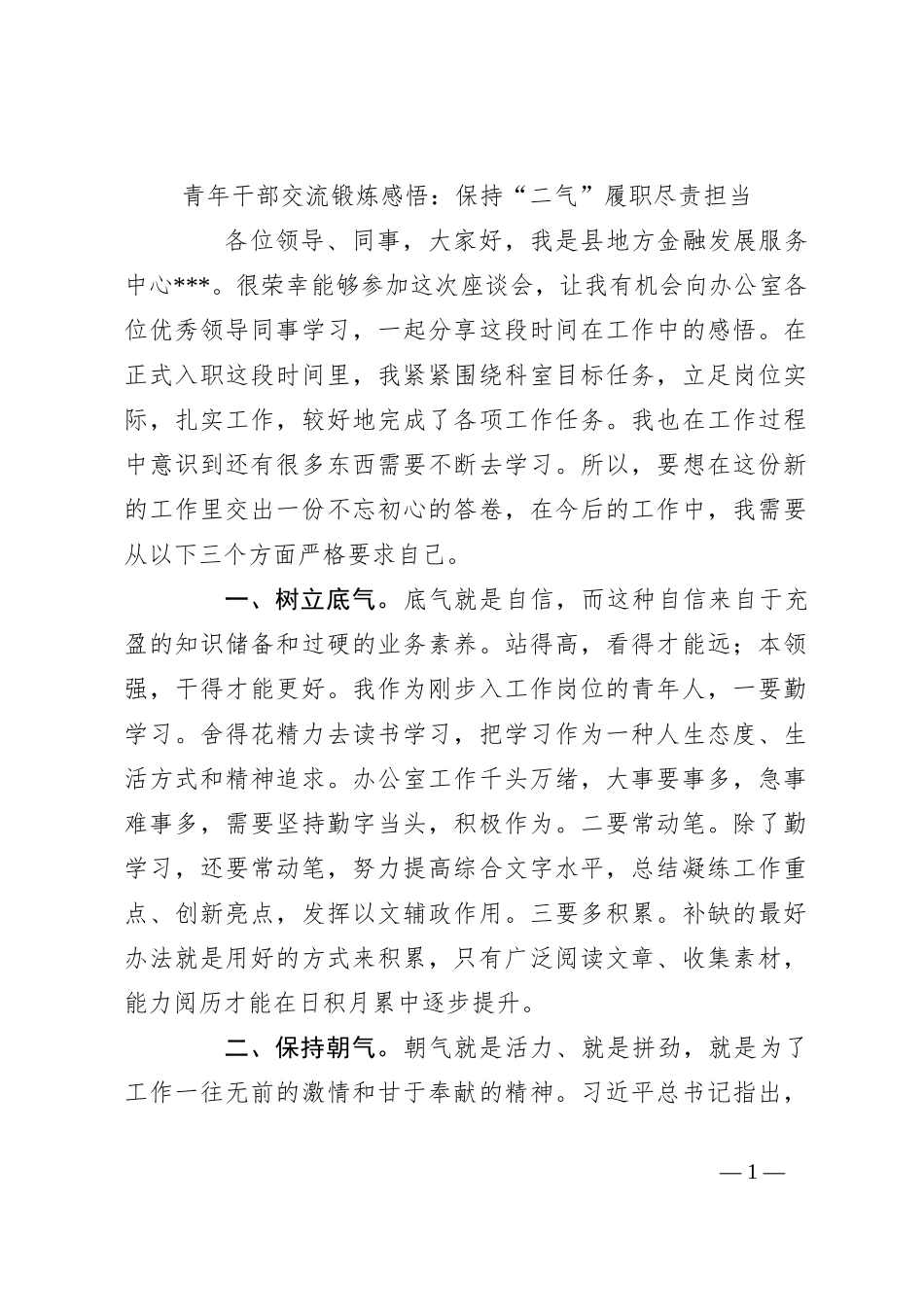 青年干部交流锻炼感悟：保持“二气”履职尽责担当

各位领导、同事，大家好，我是县地方金融发展服务中心***。很荣幸能够参加这次座谈会，让我有机会向办公室各位优秀领导同事学习，一起分享这段时间在工作中的感悟。在正式入职这段时间里，我紧紧围绕科室目标任务，立足岗位实际，扎实工作，较好地完成了各项工作任务。我也在工作过程中意识到还有很多东西需要不断去学习。所以，要想在这份新的工作里交出一份不忘初心的答卷，在今后的工作中，我需要从以下三个方面严格要求自己。

一、树立底气。底气就是自信，而这种自信来自于充盈的知识储备和过硬的业务素养。站得高，看得才能远；本领强，干得才能更好。我作为刚步入工作岗位的青年人，一要勤学习。舍得花精力去读书学习，把学习作为一种人生态度、生活方式和精神追求。办公室工作千头万绪，大事要事多，急事难事多，需要坚持勤字当头，积极作为。二要常动笔。除了勤学习，还要常动笔，努力提高综合文字水平，总结凝练工作重点、创新亮点，发挥以文辅政作用。三要多积累。补缺的最好办法就是用好的方式来积累，只有广泛阅读文章、收集素材，能力阅历才能在日积月累中逐步提升。

二、保持朝气。朝气就是活力、就是拼劲，就是为了工作一往无前的激情和甘于奉献的精神。习近平总书记指出，

—1—